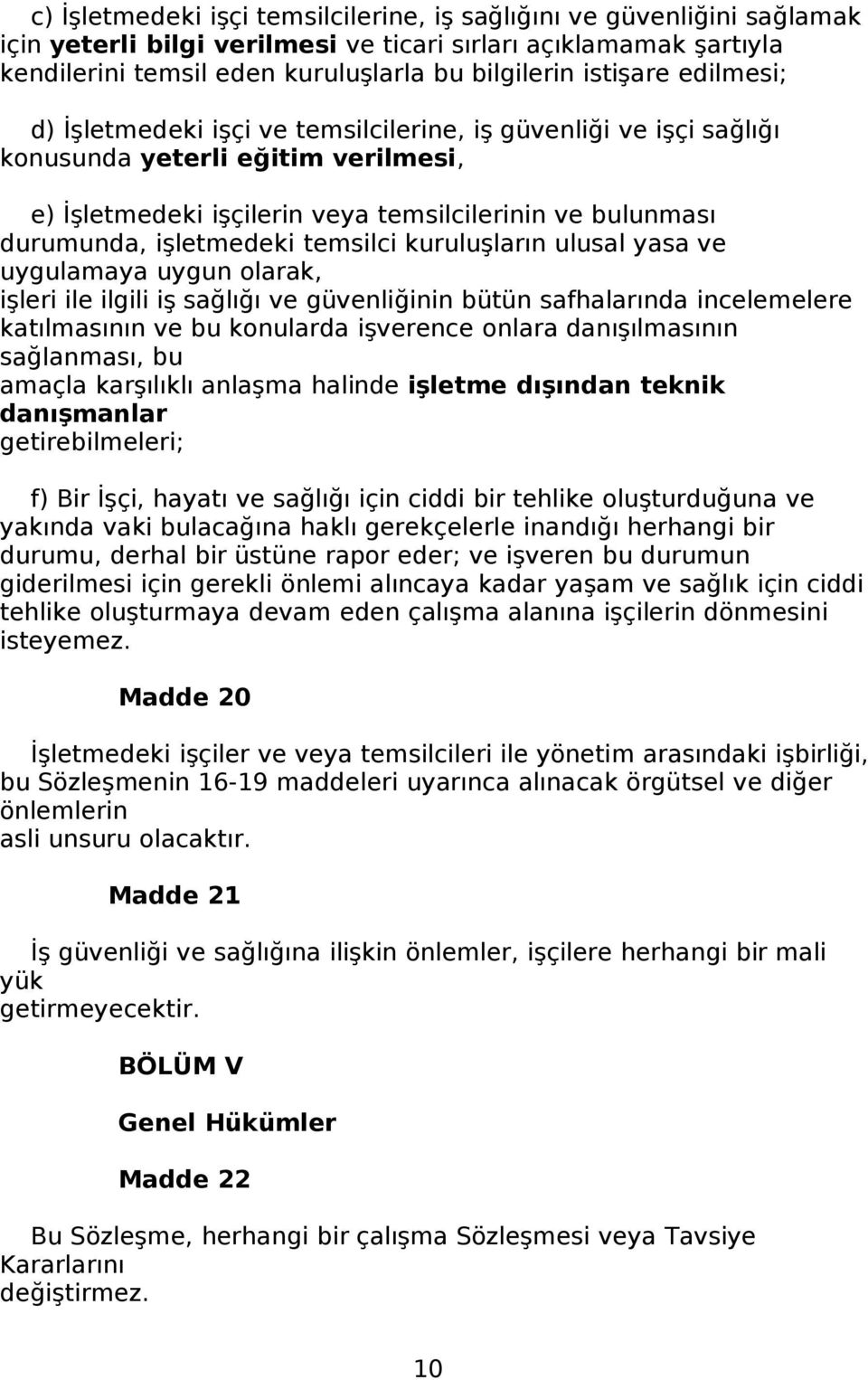 c) İşletmedeki işçi temsilcilerine, iş sağlığını ve güvenliğini sağlamak için yeterli bilgi verilmesi ve ticari sırları açıklamamak şartıyla kendilerini temsil eden kuruluşlarla bu bilgilerin istişare edilmesi;

d) İşletmedeki işçi ve temsilcilerine, iş güvenliği ve işçi sağlığı konusunda yeterli eğitim verilmesi,

e) İşletmedeki işçilerin veya temsilcilerinin ve bulunması durumunda, işletmedeki temsilci kuruluşların ulusal yasa ve uygulamaya uygun olarak, işleri ile ilgili iş sağlığı ve güvenliğinin bütün safhalarında incelemelere katılmasının ve bu konularda işverence onlara danışılmasının sağlanması, bu amaçla karşılıklı anlaşma halinde işletme dışından teknik danışmanlar getirebilmeleri;

f) Bir İşçi, hayatı ve sağlığı için ciddi bir tehlike oluşturduğuna ve yakında vaki bulacağına haklı gerekçelerle inandığı herhangi bir durumu, derhal bir üstüne rapor eder; ve işveren bu durumun giderilmesi için gerekli önlemi alıncaya kadar yaşam ve sağlık için ciddi tehlike oluşturmaya devam eden çalışma alanına işçilerin dönmesini isteyemez.

Madde 20

İşletmedeki işçiler ve veya temsilcileri ile yönetim arasındaki işbirliği, bu Sözleşmenin 16-19 maddeleri uyarınca alınacak örgütsel ve diğer önlemlerin asli unsuru olacaktır.

Madde 21

İş güvenliği ve sağlığına ilişkin önlemler, işçilere herhangi bir mali yük getirmeyecektir.

BÖLÜM V

Genel Hükümler

Madde 22

Bu Sözleşme, herhangi bir çalışma Sözleşmesi veya Tavsiye Kararlarını değiştirmez.

10